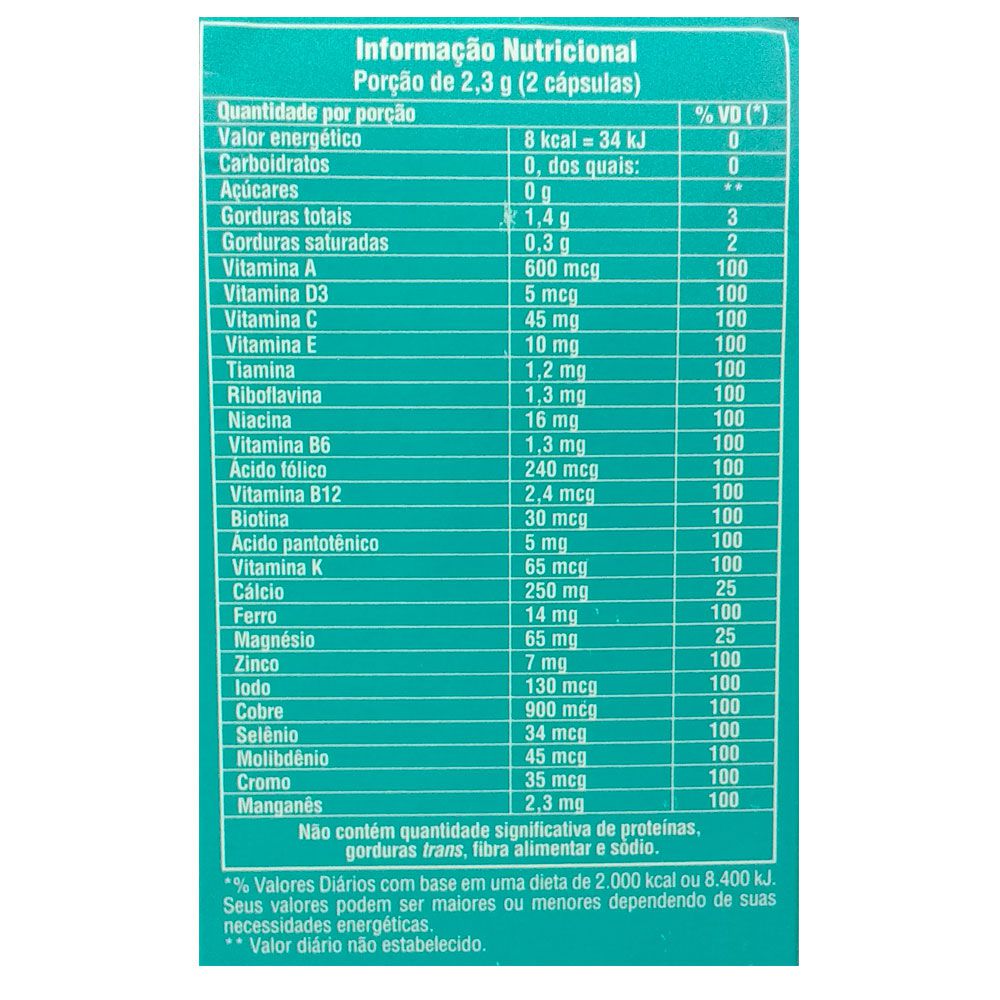 Informação Nutricional
Porção de 2,3 g (2 cápsulas)

| Quantidade por porção | | % VD (*) |
|---|---|---|
| Valor energético | 8 kcal = 34 kJ | 0 |
| Carboidratos | 0, dos quais: | 0 |
| Açúcares | 0 g | ** |
| Gorduras totais | 1,4 g | 3 |
| Gorduras saturadas | 0,3 g | 2 |
| Vitamina A | 600 mcg | 100 |
| Vitamina D3 | 5 mcg | 100 |
| Vitamina C | 45 mg | 100 |
| Vitamina E | 10 mg | 100 |
| Tiamina | 1,2 mg | 100 |
| Riboflavina | 1,3 mg | 100 |
| Niacina | 16 mg | 100 |
| Vitamina B6 | 1,3 mg | 100 |
| Ácido fólico | 240 mcg | 100 |
| Vitamina B12 | 2,4 mcg | 100 |
| Biotina | 30 mcg | 100 |
| Ácido pantotênico | 5 mg | 100 |
| Vitamina K | 65 mcg | 100 |
| Cálcio | 250 mg | 25 |
| Ferro | 14 mg | 100 |
| Magnésio | 65 mg | 25 |
| Zinco | 7 mg | 100 |
| Iodo | 130 mcg | 100 |
| Cobre | 900 mcg | 100 |
| Selênio | 34 mcg | 100 |
| Molibdênio | 45 mcg | 100 |
| Cromo | 35 mcg | 100 |
| Manganês | 2,3 mg | 100 |

Não contém quantidade significativa de proteínas, gorduras trans, fibra alimentar e sódio.

*% Valores Diários com base em uma dieta de 2.000 kcal ou 8.400 kJ. Seus valores podem ser maiores ou menores dependendo de suas necessidades energéticas.
** Valor diário não estabelecido.